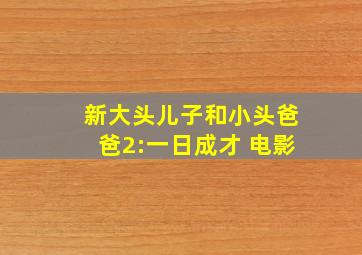 新大头儿子和小头爸爸2:一日成才 电影